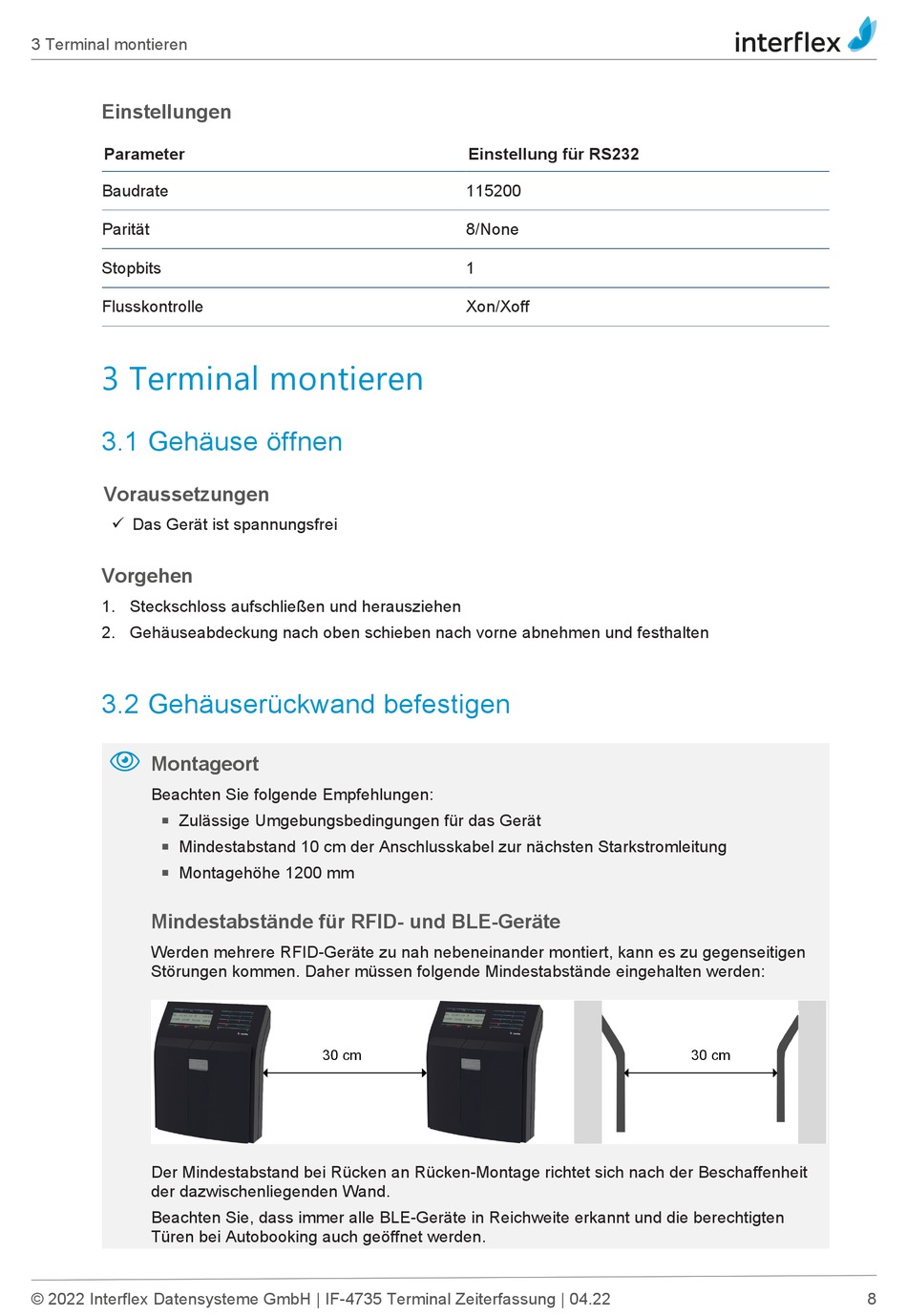 3 Terminal montieren

interflex

Einstellungen

| Parameter | Einstellung für RS232 |
|---|---|
| Baudrate | 115200 |
| Parität | 8/None |
| Stopbits | 1 |
| Flusskontrolle | Xon/Xoff |

3 Terminal montieren

3.1 Gehäuse öffnen

Voraussetzungen

✓ Das Gerät ist spannungsfrei

Vorgehen

1. Steckschloss aufschließen und herausziehen
2. Gehäuseabdeckung nach oben schieben nach vorne abnehmen und festhalten

3.2 Gehäuserückwand befestigen

Montageort

Beachten Sie folgende Empfehlungen:

▪ Zulässige Umgebungsbedingungen für das Gerät
▪ Mindestabstand 10 cm der Anschlusskabel zur nächsten Starkstromleitung
▪ Montagehöhe 1200 mm

Mindestabstände für RFID- und BLE-Geräte

Werden mehrere RFID-Geräte zu nah nebeneinander montiert, kann es zu gegenseitigen Störungen kommen. Daher müssen folgende Mindestabstände eingehalten werden:

30 cm

30 cm

Der Mindestabstand bei Rücken an Rücken-Montage richtet sich nach der Beschaffenheit der dazwischenliegenden Wand.

Beachten Sie, dass immer alle BLE-Geräte in Reichweite erkannt und die berechtigten Türen bei Autobooking auch geöffnet werden.

© 2022 Interflex Datensysteme GmbH | IF-4735 Terminal Zeiterfassung | 04.22

8